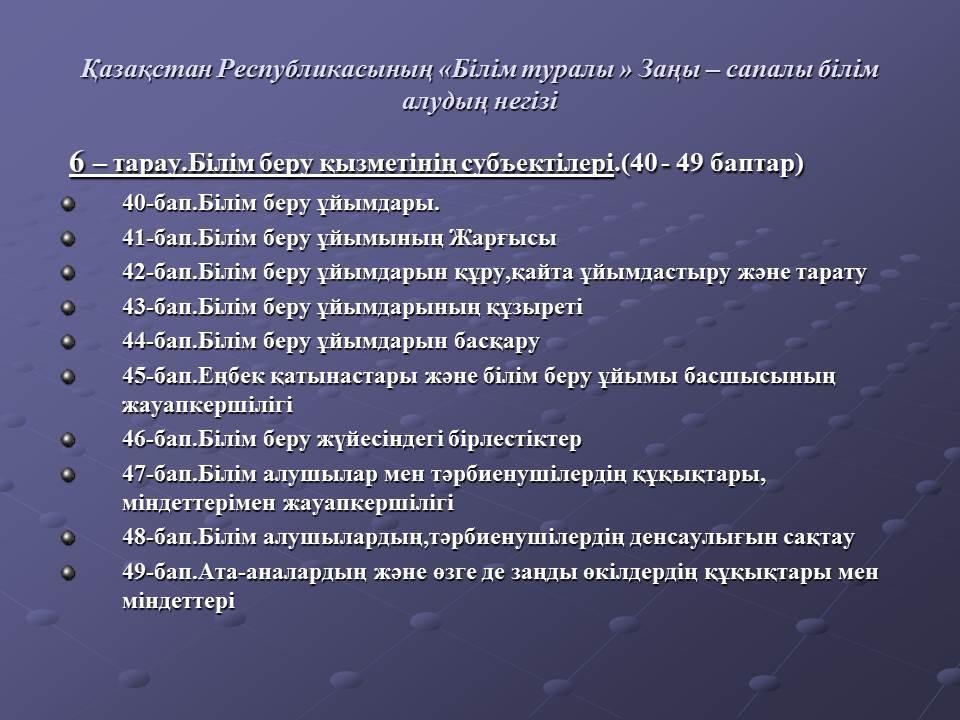 Қазақстан Республикасының «Білім туралы » Заңы – сапалы білім алудың негізі

6 – тарау.Білім беру қызметінің субъектілері.(40 - 49 баптар)

40-бап.Білім беру ұйымдары.
41-бап.Білім беру ұйымының Жарғысы
42-бап.Білім беру ұйымдарын құру,қайта ұйымдастыру және тарату
43-бап.Білім беру ұйымдарының құзыреті
44-бап.Білім беру ұйымдарын басқару
45-бап.Еңбек қатынастары және білім беру ұйымы басшысының жауапкершілігі
46-бап.Білім беру жүйесіндегі бірлестіктер
47-бап.Білім алушылар мен тәрбиенушілердің құқықтары, міндеттерімен жауапкершілігі
48-бап.Білім алушылардың,тәрбиенушілердің денсаулығын сақтау
49-бап.Ата-аналардың және өзге де заңды өкілдердің құқықтары мен міндеттері